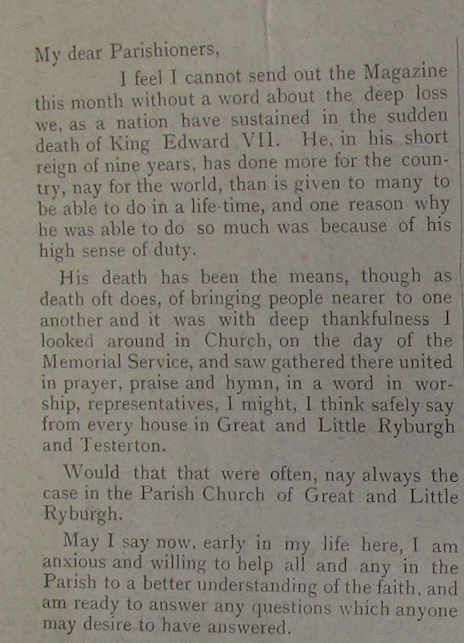 My dear Parishioners,

I feel I cannot send out the Magazine this month without a word about the deep loss we, as a nation have sustained in the sudden death of King Edward VII. He, in his short reign of nine years, has done more for the country, nay for the world, than is given to many to be able to do in a life-time, and one reason why he was able to do so much was because of his high sense of duty.

His death has been the means, though as death oft does, of bringing people nearer to one another and it was with deep thankfulness I looked around in Church, on the day of the Memorial Service, and saw gathered there united in prayer, praise and hymn, in a word in worship, representatives, I might, I think safely say from every house in Great and Little Ryburgh and Testerton.

Would that that were often, nay always the case in the Parish Church of Great and Little Ryburgh.

May I say now, early in my life here, I am anxious and willing to help all and any in the Parish to a better understanding of the faith, and am ready to answer any questions which anyone may desire to have answered.